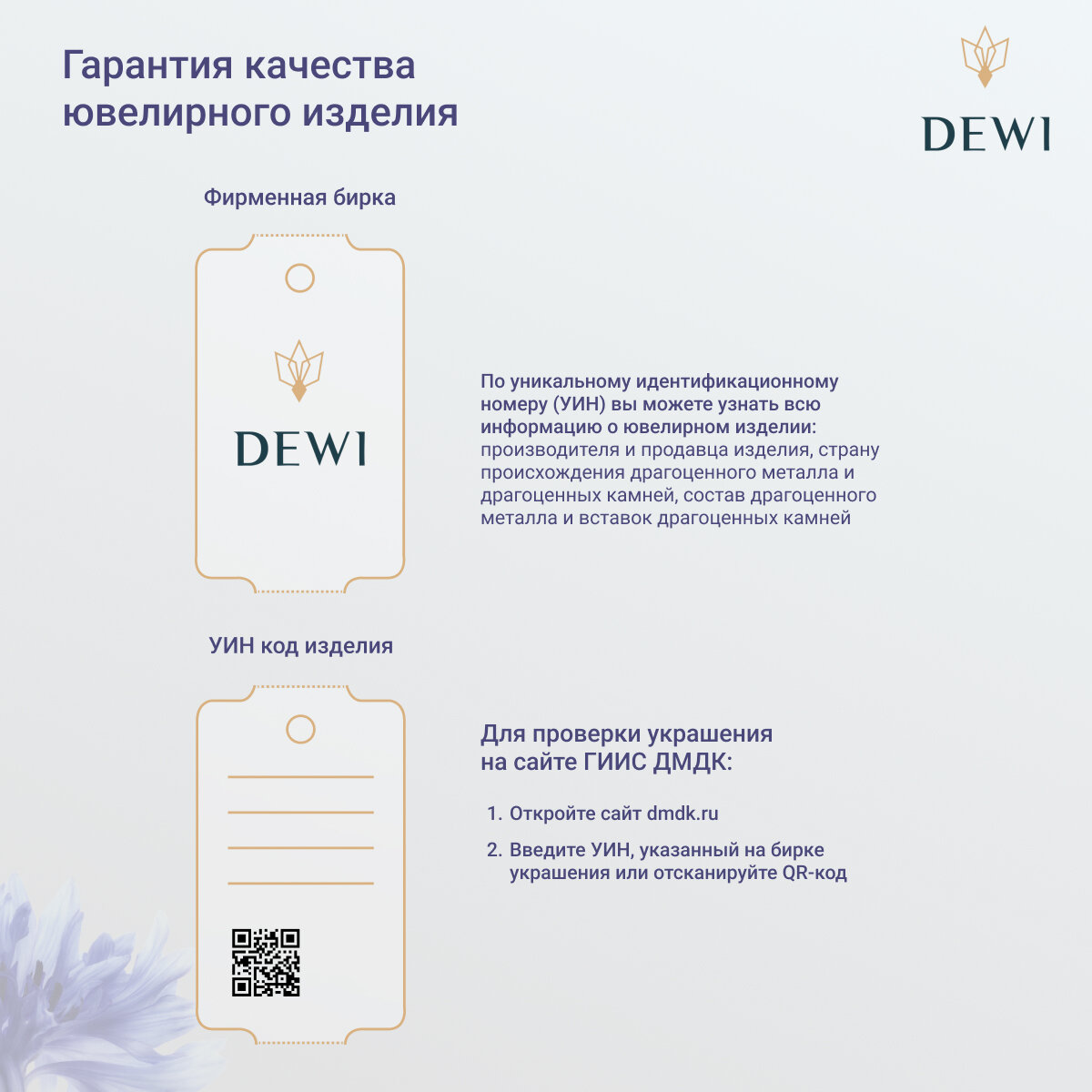 Гарантия качества ювелирного изделия

DEWI

Фирменная бирка

DEWI

По уникальному идентификационному номеру (УИН) вы можете узнать всю информацию о ювелирном изделии: производителя и продавца изделия, страну происхождения драгоценного металла и драгоценных камней, состав драгоценного металла и вставок драгоценных камней

УИН код изделия

Для проверки украшения на сайте ГИИС ДМДК:

1. Откройте сайт dmdk.ru
2. Введите УИН, указанный на бирке украшения или отсканируйте QR-код